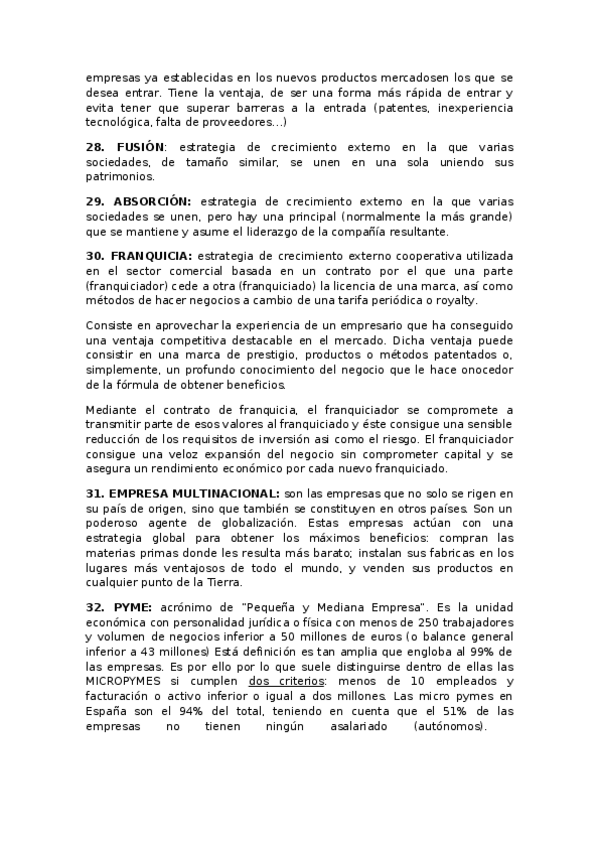 empresas ya establecidas en los nuevos productos mercadosen los que se desea entrar. Tiene la ventaja, de ser una forma más rápida de entrar y evita tener que superar barreras a la entrada (patentes, inexperiencia tecnológica, falta de proveedores…)

28. FUSIÓN: estrategia de crecimiento externo en la que varias sociedades, de tamaño similar, se unen en una sola uniendo sus patrimonios.

29. ABSORCIÓN: estrategia de crecimiento externo en la que varias sociedades se unen, pero hay una principal (normalmente la más grande) que se mantiene y asume el liderazgo de la compañía resultante.

30. FRANQUICIA: estrategia de crecimiento externo cooperativa utilizada en el sector comercial basada en un contrato por el que una parte (franquiciador) cede a otra (franquiciado) la licencia de una marca, así como métodos de hacer negocios a cambio de una tarifa periódica o royalty.

Consiste en aprovechar la experiencia de un empresario que ha conseguido una ventaja competitiva destacable en el mercado. Dicha ventaja puede consistir en una marca de prestigio, productos o métodos patentados o, simplemente, un profundo conocimiento del negocio que le hace onocedor de la fórmula de obtener beneficios.

Mediante el contrato de franquicia, el franquiciador se compromete a transmitir parte de esos valores al franquiciado y éste consigue una sensible reducción de los requisitos de inversión asi como el riesgo. El franquiciador consigue una veloz expansión del negocio sin comprometer capital y se asegura un rendimiento económico por cada nuevo franquiciado.

31. EMPRESA MULTINACIONAL: son las empresas que no solo se rigen en su país de origen, sino que también se constituyen en otros países. Son un poderoso agente de globalización. Estas empresas actúan con una estrategia global para obtener los máximos beneficios: compran las materias primas donde les resulta más barato; instalan sus fabricas en los lugares más ventajosos de todo el mundo, y venden sus productos en cualquier punto de la Tierra.

32. PYME: acrónimo de "Pequeña y Mediana Empresa". Es la unidad económica con personalidad jurídica o física con menos de 250 trabajadores y volumen de negocios inferior a 50 millones de euros (o balance general inferior a 43 millones) Está definición es tan amplia que engloba al 99% de las empresas. Es por ello por lo que suele distinguirse dentro de ellas las MICROPYMES si cumplen dos criterios: menos de 10 empleados y facturación o activo inferior o igual a dos millones. Las micro pymes en España son el 94% del total, teniendo en cuenta que el 51% de las empresas no tienen ningún asalariado (autónomos).